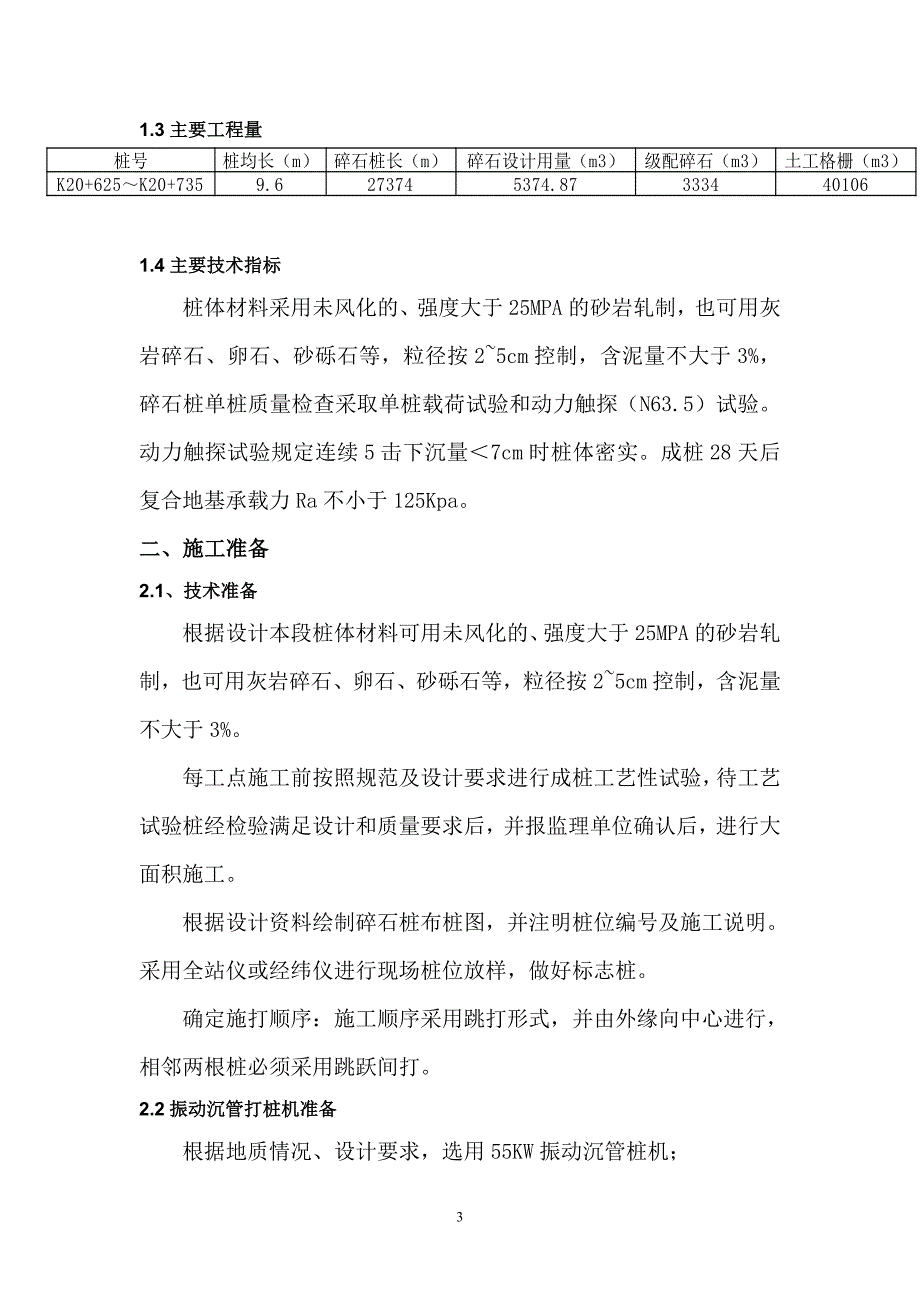 1.3 主要工程量

| 桩号 | 桩均长（m） | 碎石桩长（m） | 碎石设计用量（m3） | 级配碎石（m3） | 土工格栅（m3） |
|---|---|---|---|---|---|
| K20+625～K20+735 | 9.6 | 27374 | 5374.87 | 3334 | 40106 |

1.4 主要技术指标

桩体材料采用未风化的、强度大于 25MPA 的砂岩轧制，也可用灰岩碎石、卵石、砂砾石等，粒径按 2~5cm 控制，含泥量不大于 3%，碎石桩单桩质量检查采取单桩载荷试验和动力触探（N63.5）试验。动力触探试验规定连续 5 击下沉量＜7cm 时桩体密实。成桩 28 天后复合地基承载力 Ra 不小于 125Kpa。

二、施工准备

2.1、技术准备

根据设计本段桩体材料可用未风化的、强度大于 25MPA 的砂岩轧制，也可用灰岩碎石、卵石、砂砾石等，粒径按 2~5cm 控制，含泥量不大于 3%。

每工点施工前按照规范及设计要求进行成桩工艺性试验，待工艺试验桩经检验满足设计和质量要求后，并报监理单位确认后，进行大面积施工。

根据设计资料绘制碎石桩布桩图，并注明桩位编号及施工说明。采用全站仪或经纬仪进行现场桩位放样，做好标志桩。

确定施打顺序：施工顺序采用跳打形式，并由外缘向中心进行，相邻两根桩必须采用跳跃间打。

2.2 振动沉管打桩机准备

根据地质情况、设计要求，选用 55KW 振动沉管桩机；

3